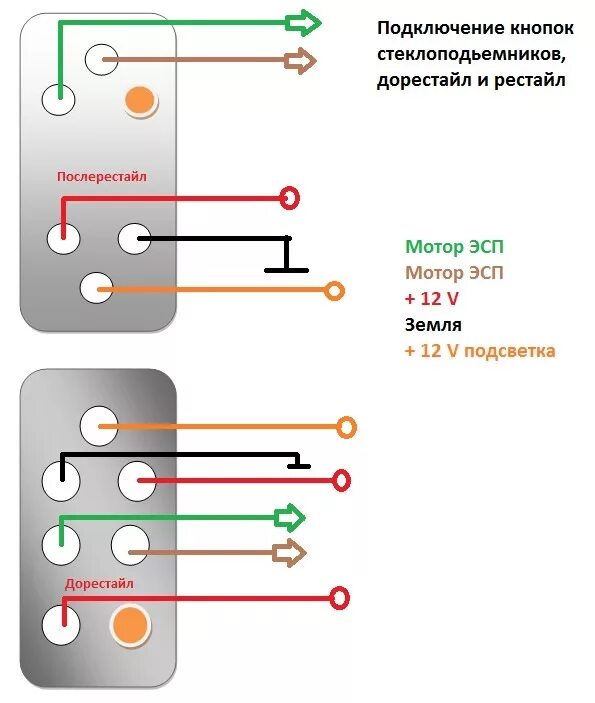 Подключение кнопок стеклоподьемников, дорестайл и рестайл

Послерестайл

Мотор ЭСП
Мотор ЭСП
+ 12 V
Земля
+ 12 V подсветка

Дорестайл